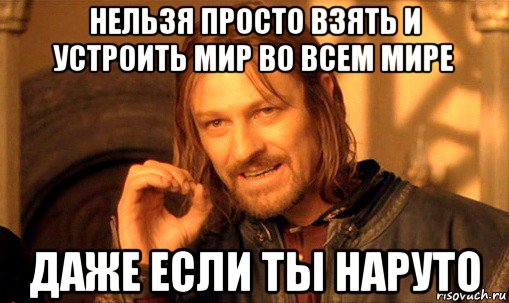 НЕЛЬЗЯ ПРОСТО ВЗЯТЬ И УСТРОИТЬ МИР ВО ВСЕМ МИРЕ

ДАЖЕ ЕСЛИ ТЫ НАРУТО

risovach.ru